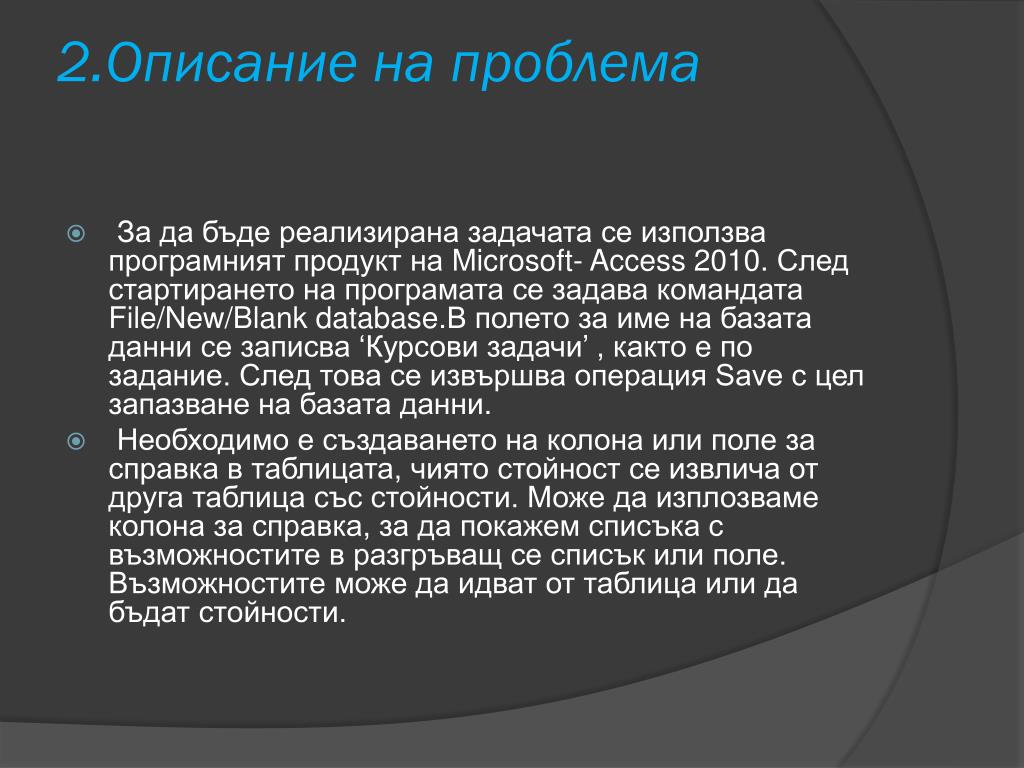 2.Описание на проблема

За да бъде реализирана задачата се използва програмният продукт на Microsoft- Access 2010. След стартирането на програмата се задава командата File/New/Blank database.В полето за име на базата данни се записва ‘Курсови задачи’ , както е по задание. След това се извършва операция Save с цел запазване на базата данни.

Необходимо е създаването на колона или поле за справка в таблицата, чиято стойност се извлича от друга таблица със стойности. Може да изплозваме колона за справка, за да покажем списъка с възможностите в разгръващ се списък или поле. Възможностите може да идват от таблица или да бъдат стойности.